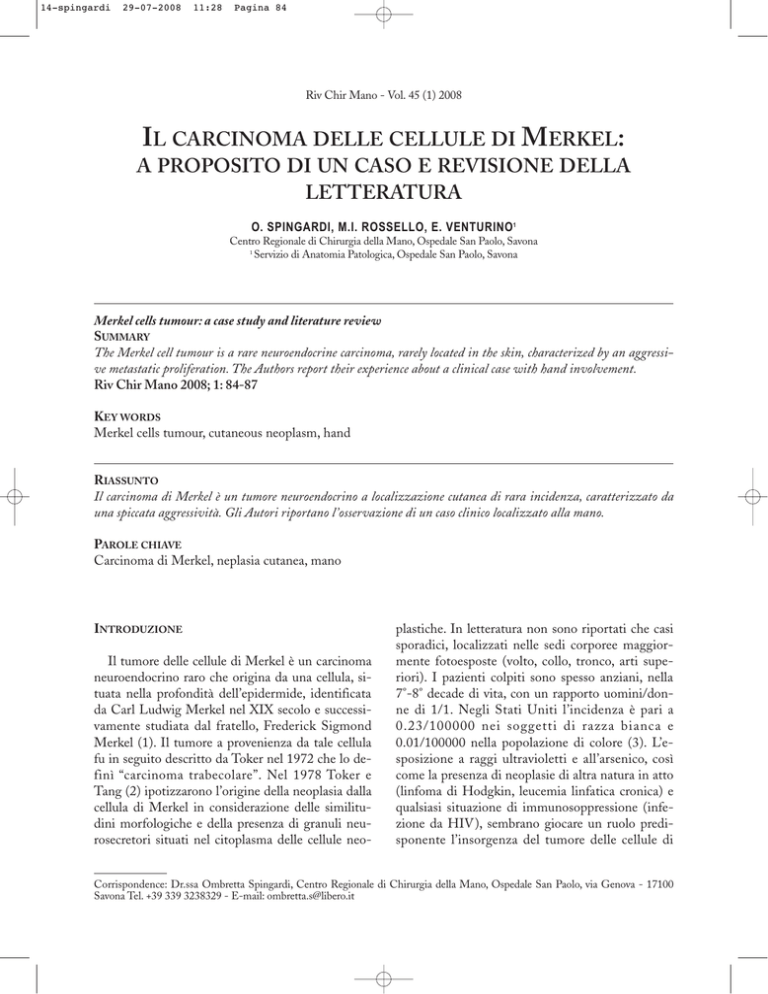 14-spingardi 29-07-2008 11:28 Pagina 84

Riv Chir Mano - Vol. 45 (1) 2008

IL CARCINOMA DELLE CELLULE DI MERKEL: A PROPOSITO DI UN CASO E REVISIONE DELLA LETTERATURA

O. SPINGARDI, M.I. ROSSELLO, E. VENTURINO$^1$

Centro Regionale di Chirurgia della Mano, Ospedale San Paolo, Savona
$^1$ Servizio di Anatomia Patologica, Ospedale San Paolo, Savona

Merkel cells tumour: a case study and literature review
SUMMARY
The Merkel cell tumour is a rare neuroendocrine carcinoma, rarely located in the skin, characterized by an aggressive metastatic proliferation. The Authors report their experience about a clinical case with hand involvement.
Riv Chir Mano 2008; 1: 84-87

KEY WORDS
Merkel cells tumour, cutaneous neoplasm, hand

RIASSUNTO
Il carcinoma di Merkel è un tumore neuroendocrino a localizzazione cutanea di rara incidenza, caratterizzato da una spiccata aggressività. Gli Autori riportano l'osservazione di un caso clinico localizzato alla mano.

PAROLE CHIAVE
Carcinoma di Merkel, neplasia cutanea, mano

INTRODUZIONE

Il tumore delle cellule di Merkel è un carcinoma neuroendocrino raro che origina da una cellula, situata nella profondità dell'epidermide, identificata da Carl Ludwig Merkel nel XIX secolo e successivamente studiata dal fratello, Frederick Sigmond Merkel (1). Il tumore a provenienza da tale cellula fu in seguito descritto da Toker nel 1972 che lo definì "carcinoma trabecolare". Nel 1978 Toker e Tang (2) ipotizzarono l'origine della neoplasia dalla cellula di Merkel in considerazione delle similitudini morfologiche e della presenza di granuli neurosecretori situati nel citoplasma delle cellule neoplastiche. In letteratura non sono riportati che casi sporadici, localizzati nelle sedi corporee maggiormente fotoesposte (volto, collo, tronco, arti superiori). I pazienti colpiti sono spesso anziani, nella 7°-8° decade di vita, con un rapporto uomini/donne di 1/1. Negli Stati Uniti l'incidenza è pari a 0.23/100000 nei soggetti di razza bianca e 0.01/100000 nella popolazione di colore (3). L'esposizione a raggi ultravioletti e all'arsenico, così come la presenza di neoplasie di altra natura in atto (linfoma di Hodgkin, leucemia linfatica cronica) e qualsiasi situazione di immunosoppressione (infezione da HIV), sembrano giocare un ruolo predisponente l'insorgenza del tumore delle cellule di

Corrispondence: Dr.ssa Ombretta Spingardi, Centro Regionale di Chirurgia della Mano, Ospedale San Paolo, via Genova - 17100 Savona Tel. +39 339 3238329 - E-mail: ombretta.s@libero.it